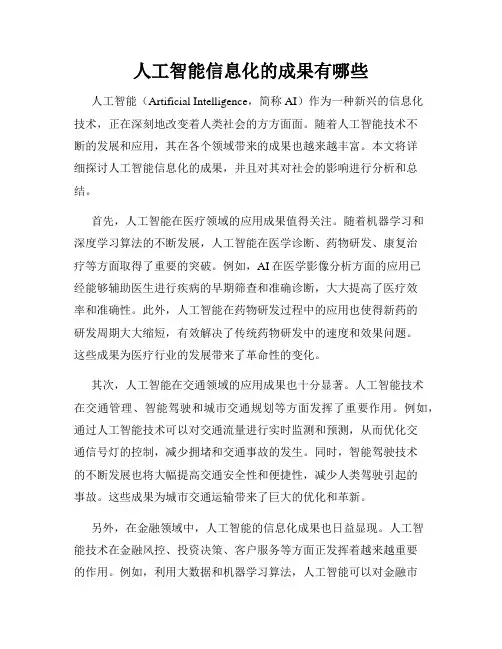 人工智能信息化的成果有哪些

人工智能（Artificial Intelligence，简称 AI）作为一种新兴的信息化技术，正在深刻地改变着人类社会的方方面面。随着人工智能技术不断的发展和应用，其在各个领域带来的成果也越来越丰富。本文将详细探讨人工智能信息化的成果，并且对其对社会的影响进行分析和总结。

首先，人工智能在医疗领域的应用成果值得关注。随着机器学习和深度学习算法的不断发展，人工智能在医学诊断、药物研发、康复治疗等方面取得了重要的突破。例如，AI 在医学影像分析方面的应用已经能够辅助医生进行疾病的早期筛查和准确诊断，大大提高了医疗效率和准确性。此外，人工智能在药物研发过程中的应用也使得新药的研发周期大大缩短，有效解决了传统药物研发中的速度和效果问题。这些成果为医疗行业的发展带来了革命性的变化。

其次，人工智能在交通领域的应用成果也十分显著。人工智能技术在交通管理、智能驾驶和城市交通规划等方面发挥了重要作用。例如，通过人工智能技术可以对交通流量进行实时监测和预测，从而优化交通信号灯的控制，减少拥堵和交通事故的发生。同时，智能驾驶技术的不断发展也将大幅提高交通安全性和便捷性，减少人类驾驶引起的事故。这些成果为城市交通运输带来了巨大的优化和革新。

另外，在金融领域中，人工智能的信息化成果也日益显现。人工智能技术在金融风控、投资决策、客户服务等方面正发挥着越来越重要的作用。例如，利用大数据和机器学习算法，人工智能可以对金融市